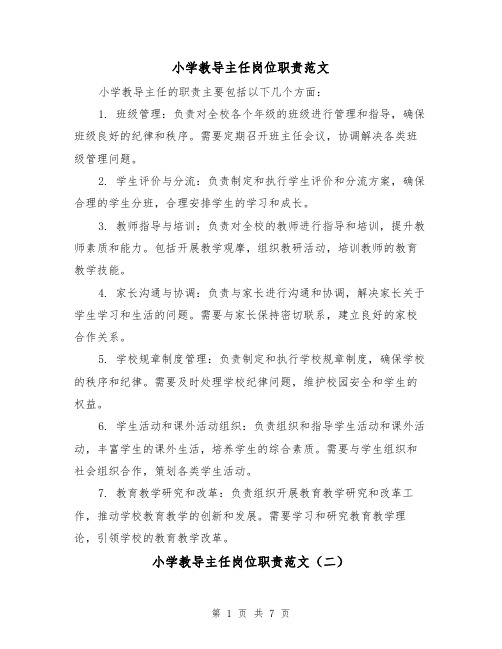 小学教导主任岗位职责范文

小学教导主任的职责主要包括以下几个方面：

1. 班级管理：负责对全校各个年级的班级进行管理和指导，确保班级良好的纪律和秩序。需要定期召开班主任会议，协调解决各类班级管理问题。

2. 学生评价与分流：负责制定和执行学生评价和分流方案，确保合理的学生分班，合理安排学生的学习和成长。

3. 教师指导与培训：负责对全校的教师进行指导和培训，提升教师素质和能力。包括开展教学观摩，组织教研活动，培训教师的教育教学技能。

4. 家长沟通与协调：负责与家长进行沟通和协调，解决家长关于学生学习和生活的问题。需要与家长保持密切联系，建立良好的家校合作关系。

5. 学校规章制度管理：负责制定和执行学校规章制度，确保学校的秩序和纪律。需要及时处理学校纪律问题，维护校园安全和学生的权益。

6. 学生活动和课外活动组织：负责组织和指导学生活动和课外活动，丰富学生的课外生活，培养学生的综合素质。需要与学生组织和社会组织合作，策划各类学生活动。

7. 教育教学研究和改革：负责组织开展教育教学研究和改革工作，推动学校教育教学的创新和发展。需要学习和研究教育教学理论，引领学校的教育教学改革。

小学教导主任岗位职责范文（二）

第 1 页 共 7 页